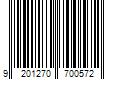 9 201270 700572